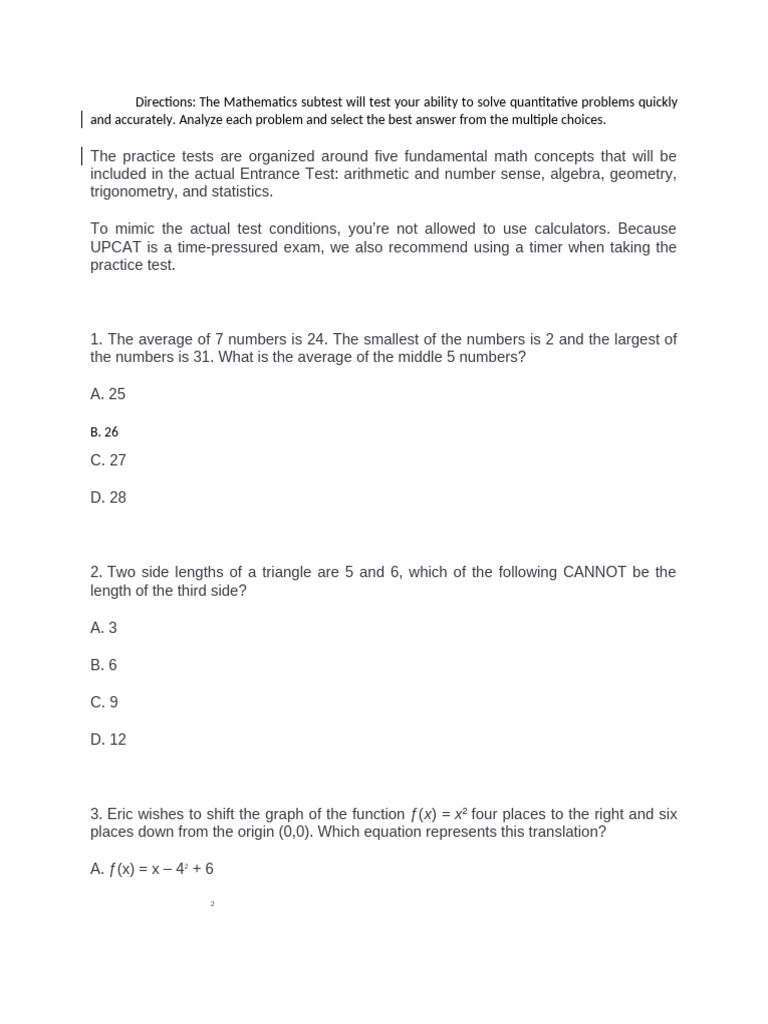 Directions: The Mathematics subtest will test your ability to solve quantitative problems quickly and accurately. Analyze each problem and select the best answer from the multiple choices.

The practice tests are organized around five fundamental math concepts that will be included in the actual Entrance Test: arithmetic and number sense, algebra, geometry, trigonometry, and statistics.

To mimic the actual test conditions, you're not allowed to use calculators. Because UPCAT is a time-pressured exam, we also recommend using a timer when taking the practice test.

1. The average of 7 numbers is 24. The smallest of the numbers is 2 and the largest of the numbers is 31. What is the average of the middle 5 numbers?

A. 25

B. 26

C. 27

D. 28

2. Two side lengths of a triangle are 5 and 6, which of the following CANNOT be the length of the third side?

A. 3

B. 6

C. 9

D. 12

3. Eric wishes to shift the graph of the function $f(x) = x^2$ four places to the right and six places down from the origin (0,0). Which equation represents this translation?

A. $f(x) = x - 4^2 + 6$

2